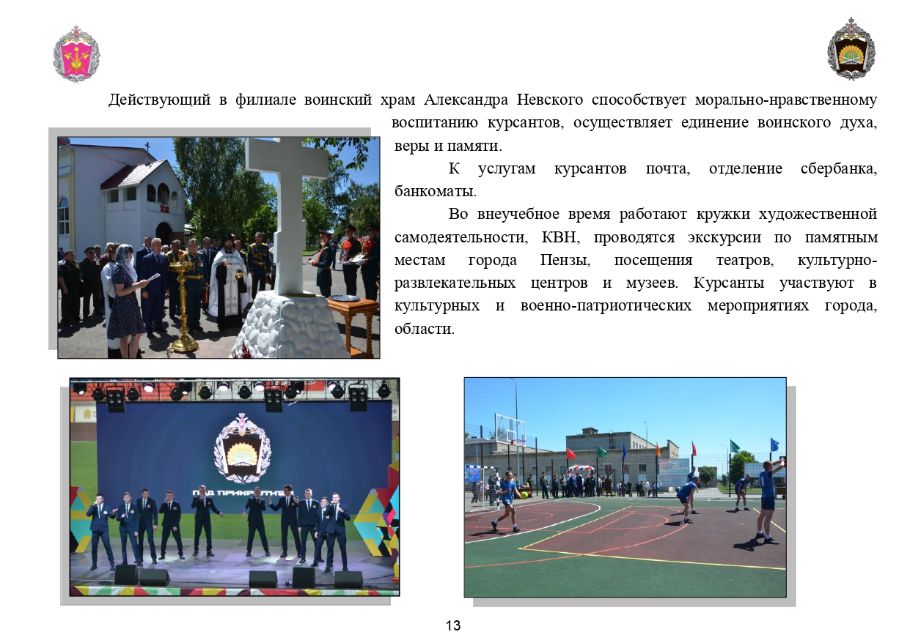 Действующий в филиале воинский храм Александра Невского способствует морально-нравственному воспитанию курсантов, осуществляет единение воинского духа, веры и памяти.

К услугам курсантов почта, отделение сбербанка, банкоматы.

Во внеучебное время работают кружки художественной самодеятельности, КВН, проводятся экскурсии по памятным местам города Пензы, посещения театров, культурно-развлекательных центров и музеев. Курсанты участвуют в культурных и военно-патриотических мероприятиях города, области.

13